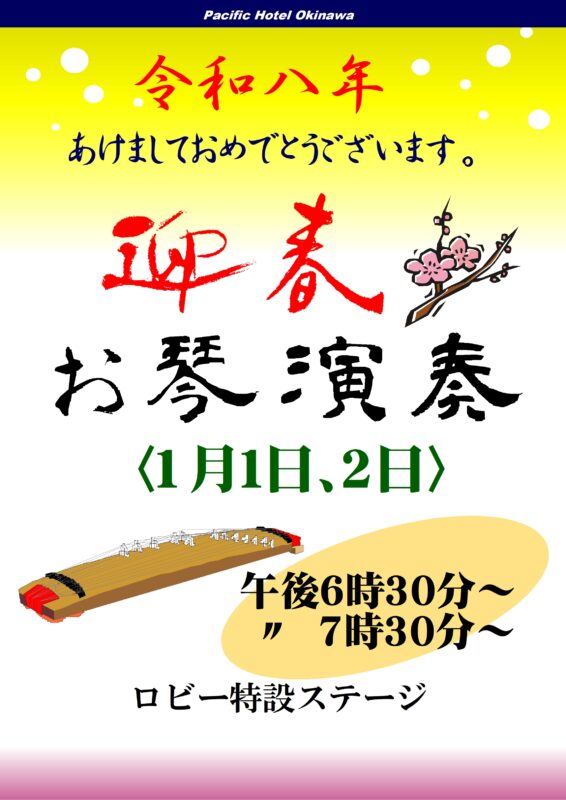 Pacific Hotel Okinawa

令和八年

あけましておめでとうございます。

迎春

お琴演奏

〈1月1日、2日〉

午後6時30分～
〃 7時30分～

ロビー特設ステージ